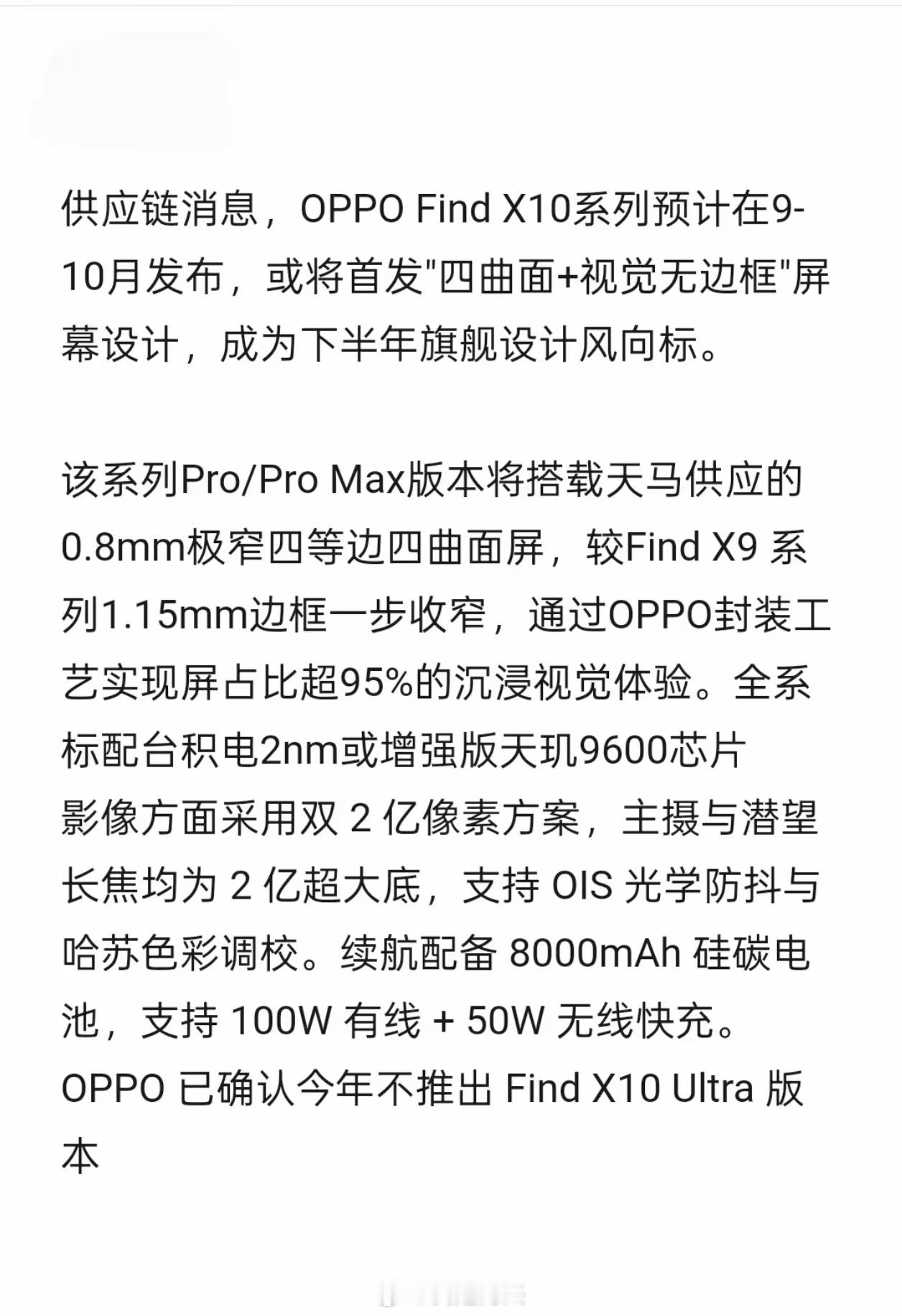 供应链消息，OPPO Find X10系列预计在9-10月发布，或将首发"四曲面+视觉无边框"屏幕设计，成为下半年旗舰设计风向标。

该系列Pro/Pro Max版本将搭载天马供应的0.8mm极窄四等边四曲面屏，较Find X9 系列1.15mm边框一步收窄，通过OPPO封装工艺实现屏占比超95%的沉浸视觉体验。全系标配台积电2nm或增强版天玑9600芯片
影像方面采用双 2 亿像素方案，主摄与潜望长焦均为 2 亿超大底，支持 OIS 光学防抖与哈苏色彩调校。续航配备 8000mAh 硅碳电池，支持 100W 有线 + 50W 无线快充。
OPPO 已确认今年不推出 Find X10 Ultra 版本